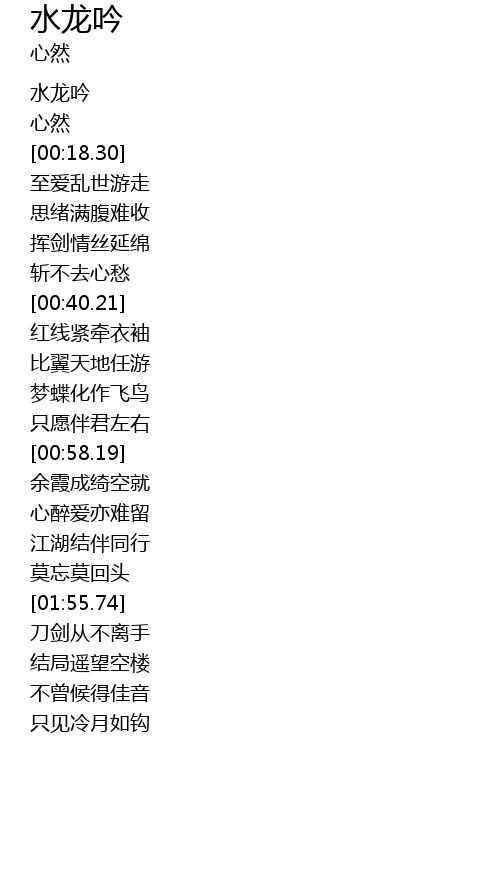 水龙吟
心然

水龙吟
心然
[00:18.30]
至爱乱世游走
思绪满腹难收
挥剑情丝延绵
斩不去心愁
[00:40.21]
红线紧牵衣袖
比翼天地任游
梦蝶化作飞鸟
只愿伴君左右
[00:58.19]
余霞成绮空就
心醉爱亦难留
江湖结伴同行
莫忘莫回头
[01:55.74]
刀剑从不离手
结局遥望空楼
不曾候得佳音
只见冷月如钩